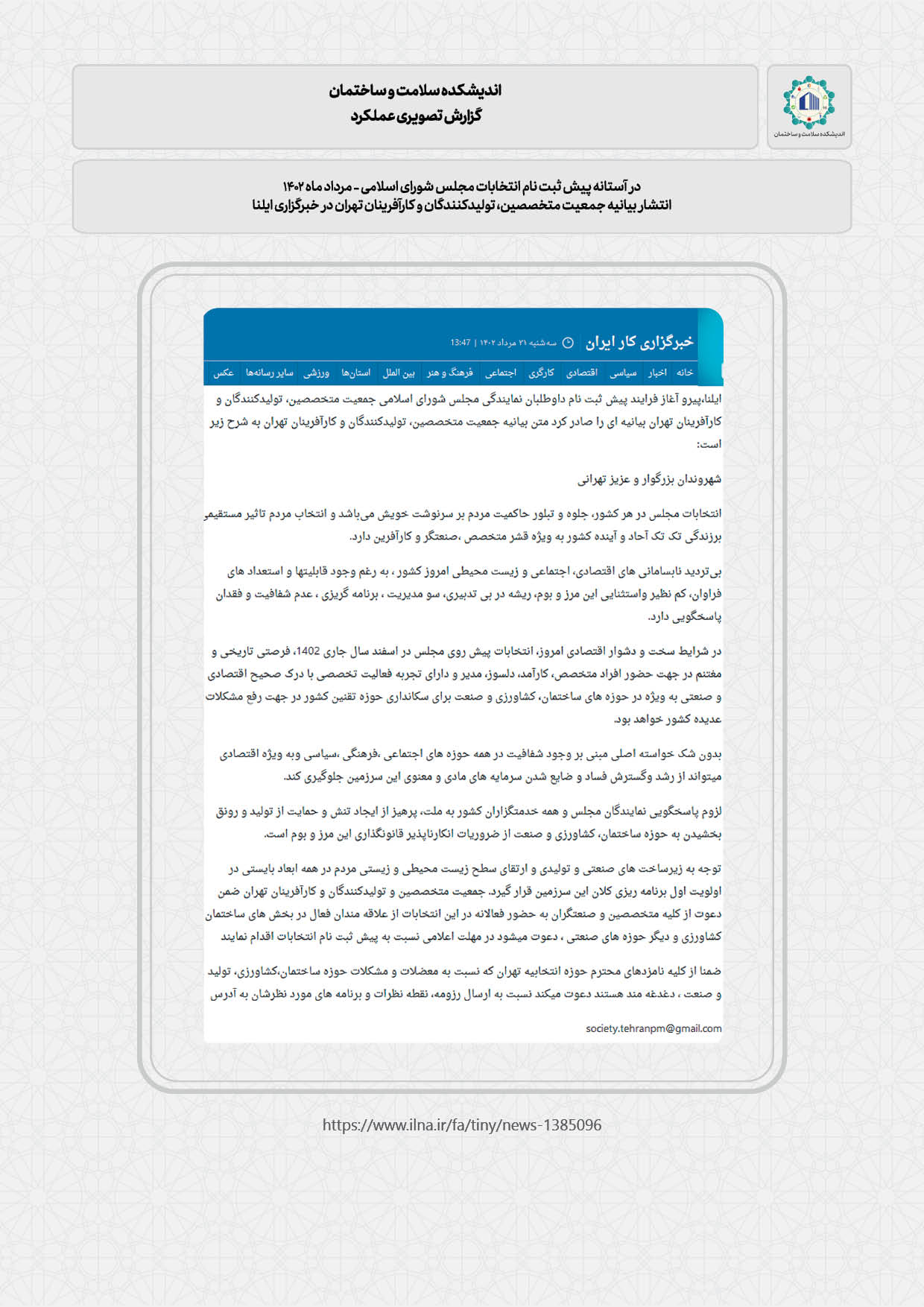 اندیشکده سلامت و ساختمان

اندیشکده سلامت و ساختمان
گزارش تصویری عملکرد

در آستانه پیش ثبت نام انتخابات مجلس شورای اسلامی - مرداد ماه ۱۴۰۲
انتشار بیانیه جمعیت متخصصین، تولیدکنندگان و کارآفرینان تهران در خبرگزاری ایلنا

خبرگزاری کار ایران سه‌شنبه ۳۱ مرداد ۱۴۰۲ | 13:47

خانه اخبار سیاسی اقتصادی کارگری اجتماعی فرهنگ و هنر بین الملل استان‌ها ورزشی سایر رسانه‌ها عکس

ایلنا،پیرو آغاز فرایند پیش ثبت نام داوطلبان نمایندگی مجلس شورای اسلامی جمعیت متخصصین، تولیدکنندگان و کارآفرینان تهران بیانیه ای را صادر کرد متن بیانیه جمعیت متخصصین، تولیدکنندگان و کارآفرینان تهران به شرح زیر است:

شهروندان بزرگوار و عزیز تهرانی

انتخابات مجلس در هر کشور، جلوه و تبلور حاکمیت مردم بر سرنوشت خویش می‌باشد و انتخاب مردم تاثیر مستقیم برزندگی تک تک آحاد و آینده کشور به ویژه قشر متخصص ،صنعتگر و کارآفرین دارد.

بی‌تردید نابسامانی های اقتصادی، اجتماعی و زیست محیطی امروز کشور ، به رغم وجود قابلیتها و استعداد های فراوان، کم نظیر واستثنایی این مرز و بوم، ریشه در بی تدبیری، سو مدیریت ، برنامه گریزی ، عدم شفافیت و فقدان پاسخگویی دارد.

در شرایط سخت و دشوار اقتصادی امروز، انتخابات پیش روی مجلس در اسفند سال جاری 1402، فرصتی تاریخی و مغتنم در جهت حضور افراد متخصص، کارآمد، دلسوز، مدیر و دارای تجربه فعالیت تخصصی با درک صحیح اقتصادی و صنعتی به ویژه در حوزه های ساختمان، کشاورزی و صنعت برای سکانداری حوزه تقنین کشور در جهت رفع مشکلات عدیده کشور خواهد بود.

بدون شک خواسته اصلی مبنی بر وجود شفافیت در همه حوزه های اجتماعی ،فرهنگی ،سیاسی وبه ویژه اقتصادی میتواند از رشد وگسترش فساد و ضایع شدن سرمایه های مادی و معنوی این سرزمین جلوگیری کند.

لزوم پاسخگویی نمایندگان مجلس و همه خدمتگزاران کشور به ملت، پرهیز از ایجاد تنش و حمایت از تولید و رونق بخشیدن به حوزه ساختمان، کشاورزی و صنعت از ضروریات انکارناپذیر قانونگذاری این مرز و بوم است.

توجه به زیرساخت های صنعتی و تولیدی و ارتقای سطح زیست محیطی و زیستی مردم در همه ابعاد بایستی در اولویت اول برنامه ریزی کلان این سرزمین قرار گیرد. جمعیت متخصصین و تولیدکنندگان و کارآفرینان تهران ضمن دعوت از کلیه متخصصین و صنعتگران به حضور فعالانه در این انتخابات از علاقه مندان فعال در بخش های ساختمان کشاورزی و دیگر حوزه های صنعتی ، دعوت میشود در مهلت اعلامی نسبت به پیش ثبت نام انتخابات اقدام نمایند

ضمنا از کلیه نامزدهای محترم حوزه انتخابیه تهران که نسبت به معضلات و مشکلات حوزه ساختمان،کشاورزی، تولید و صنعت ، دغدغه مند هستند دعوت میکند نسبت به ارسال رزومه، نقطه نظرات و برنامه های مورد نظرشان به آدرس

society.tehranpm@gmail.com

https://www.ilna.ir/fa/tiny/news-1385096